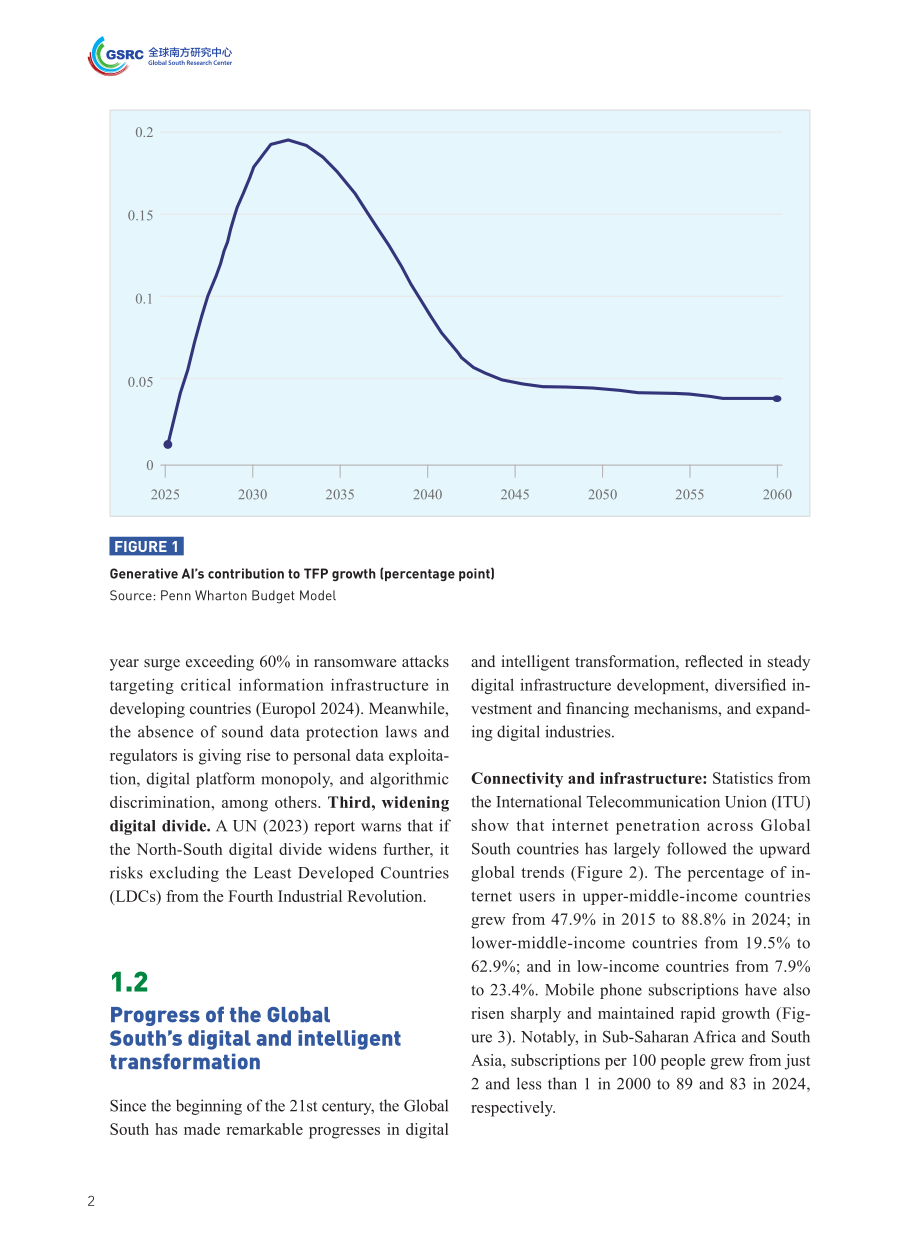 GSRC 全球南方研究中心
Global South Research Center

0.2
0.15
0.1
0.05
0
2025
2030
2035
2040
2045
2050
2055
2060

FIGURE 1

Generative AI's contribution to TFP growth (percentage point)
Source: Penn Wharton Budget Model

year surge exceeding 60% in ransomware attacks targeting critical information infrastructure in developing countries (Europol 2024). Meanwhile, the absence of sound data protection laws and regulators is giving rise to personal data exploitation, digital platform monopoly, and algorithmic discrimination, among others. Third, widening digital divide. A UN (2023) report warns that if the North-South digital divide widens further, it risks excluding the Least Developed Countries (LDCs) from the Fourth Industrial Revolution.

1.2

Progress of the Global South's digital and intelligent transformation

Since the beginning of the 21st century, the Global South has made remarkable progresses in digital and intelligent transformation, reflected in steady digital infrastructure development, diversified investment and financing mechanisms, and expanding digital industries.

Connectivity and infrastructure: Statistics from the International Telecommunication Union (ITU) show that internet penetration across Global South countries has largely followed the upward global trends (Figure 2). The percentage of internet users in upper-middle-income countries grew from 47.9% in 2015 to 88.8% in 2024; in lower-middle-income countries from 19.5% to 62.9%; and in low-income countries from 7.9% to 23.4%. Mobile phone subscriptions have also risen sharply and maintained rapid growth (Figure 3). Notably, in Sub-Saharan Africa and South Asia, subscriptions per 100 people grew from just 2 and less than 1 in 2000 to 89 and 83 in 2024, respectively.

2